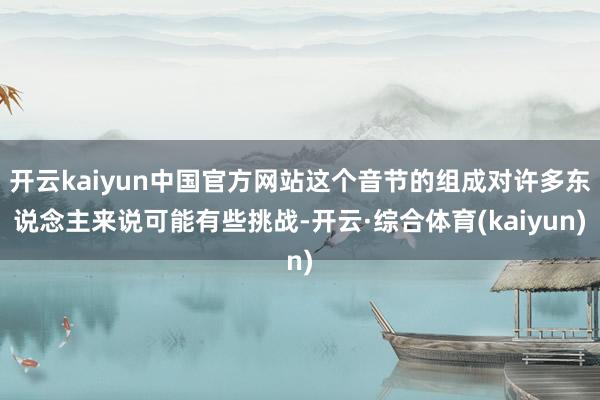 开云kaiyun中国官方网站这个音节的组成对许多东说念主来说可能有些挑战-开云·综合体育(kaiyun)n)